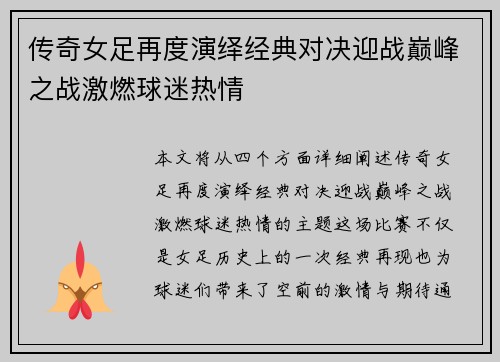 传奇女足再度演绎经典对决迎战巅峰之战激燃球迷热情

本文将从四个方面详细阐述传奇女足再度演绎经典对决迎战巅峰之战激燃球迷热情的主题这场比赛不仅是女足历史上的一次经典再现也为球迷们带来了空前的激情与期待通